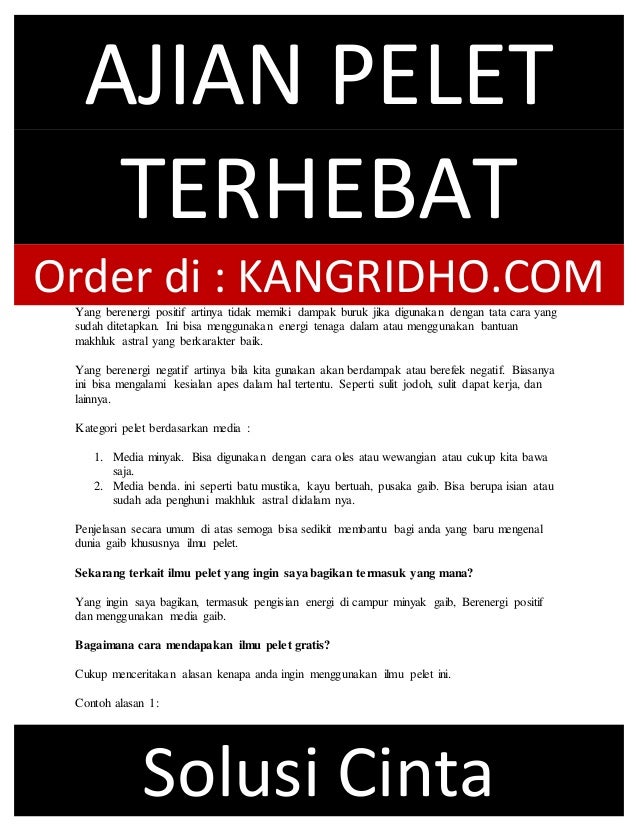 AJIAN PELET
TERHEBAT

Order di : KANGRIDHO.COM

Yang berenergi positif artinya tidak memiki dampak buruk jika digunakan dengan tata cara yang sudah ditetapkan. Ini bisa menggunakan energi tenaga dalam atau menggunakan bantuan makhluk astral yang berkarakter baik.

Yang berenergi negatif artinya bila kita gunakan akan berdampak atau berefek negatif. Biasanya ini bisa mengalami kesialan apes dalam hal tertentu. Seperti sulit jodoh, sulit dapat kerja, dan lainnya.

Kategori pelet berdasarkan media :

1. Media minyak. Bisa digunakan dengan cara oles atau wewangian atau cukup kita bawa saja.
2. Media benda. ini seperti batu mustika, kayu bertuah, pusaka gaib. Bisa berupa isian atau sudah ada penghuni makhluk astral didalam nya.

Penjelasan secara umum di atas semoga bisa sedikit membantu bagi anda yang baru mengenal dunia gaib khususnya ilmu pelet.

Sekarang terkait ilmu pelet yang ingin saya bagikan termasuk yang mana?

Yang ingin saya bagikan, termasuk pengisian energi di campur minyak gaib, Berenergi positif dan menggunakan media gaib.

Bagaimana cara mendapakan ilmu pelet gratis?

Cukup menceritakan alasan kenapa anda ingin menggunakan ilmu pelet ini.

Contoh alasan 1:

Solusi Cinta